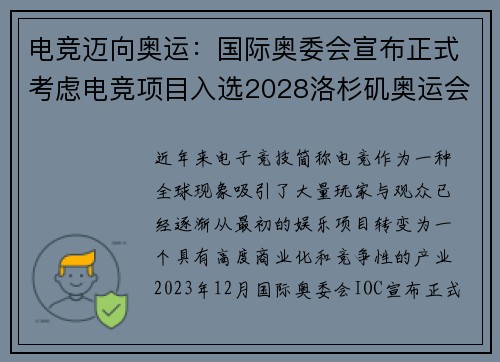 电竞迈向奥运：国际奥委会宣布正式考虑电竞项目入选2028洛杉矶奥运会

近年来电子竞技简称电竞作为一种全球现象吸引了大量玩家与观众已经逐渐从最初的娱乐项目转变为一个具有高度商业化和竞争性的产业2023年12月国际奥委会IOC宣布正式